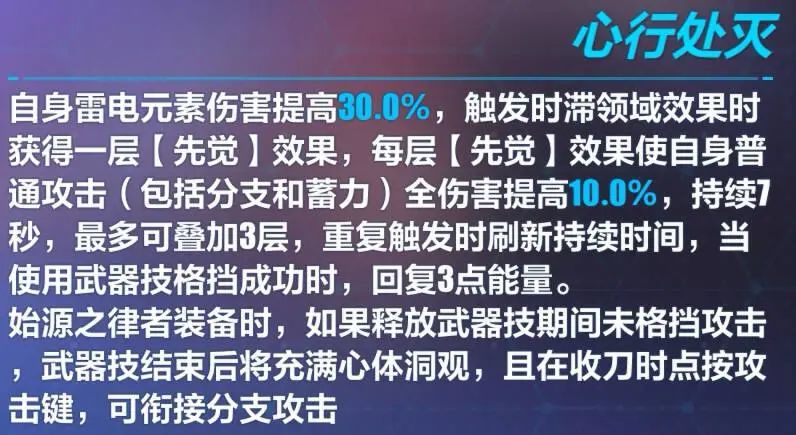 心行处灭

自身雷电元素伤害提高30.0%，触发时滞领域效果时获得一层【先觉】效果，每层【先觉】效果使自身普通攻击（包括分支和蓄力）全伤害提高10.0%，持续7秒，最多可叠加3层，重复触发时刷新持续时间，当使用武器技格挡成功时，回复3点能量。
始源之律者装备时，如果释放武器技期间未格挡攻击，武器技结束后将充满心体洞观，且在收刀时点按攻击键，可衔接分支攻击